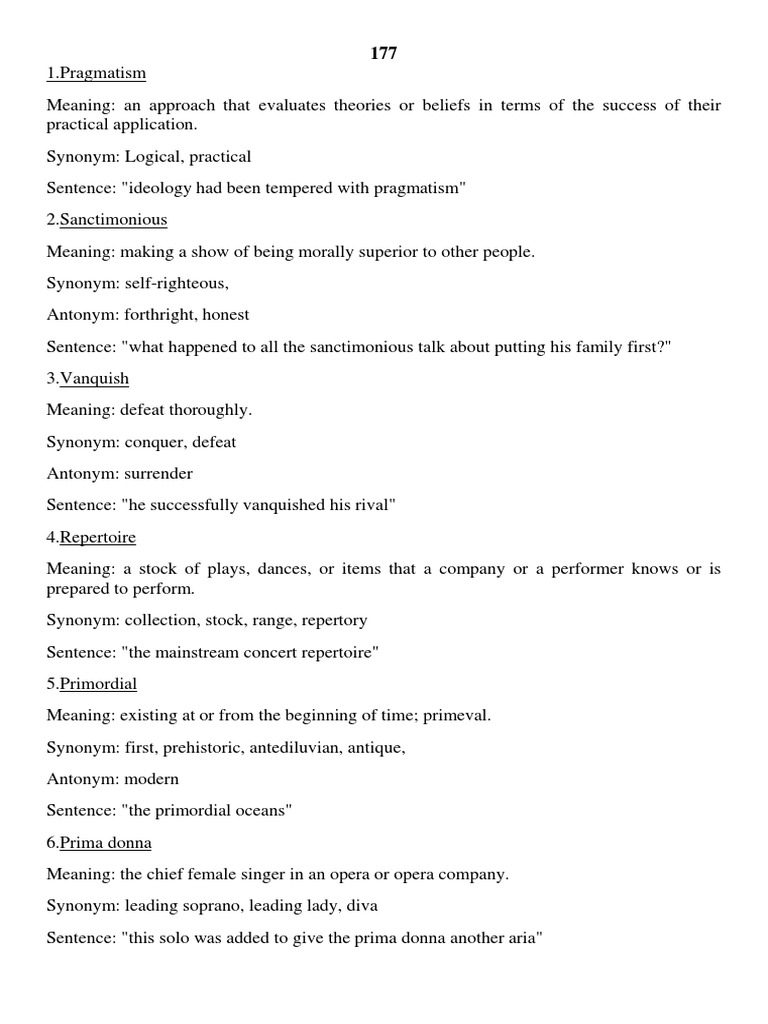 177

1.Pragmatism

Meaning: an approach that evaluates theories or beliefs in terms of the success of their practical application.

Synonym: Logical, practical

Sentence: "ideology had been tempered with pragmatism"

2.Sanctimonious

Meaning: making a show of being morally superior to other people.

Synonym: self-righteous,

Antonym: forthright, honest

Sentence: "what happened to all the sanctimonious talk about putting his family first?"

3.Vanquish

Meaning: defeat thoroughly.

Synonym: conquer, defeat

Antonym: surrender

Sentence: "he successfully vanquished his rival"

4.Repertoire

Meaning: a stock of plays, dances, or items that a company or a performer knows or is prepared to perform.

Synonym: collection, stock, range, repertory

Sentence: "the mainstream concert repertoire"

5.Primordial

Meaning: existing at or from the beginning of time; primeval.

Synonym: first, prehistoric, antediluvian, antique,

Antonym: modern

Sentence: "the primordial oceans"

6.Prima donna

Meaning: the chief female singer in an opera or opera company.

Synonym: leading soprano, leading lady, diva

Sentence: "this solo was added to give the prima donna another aria"